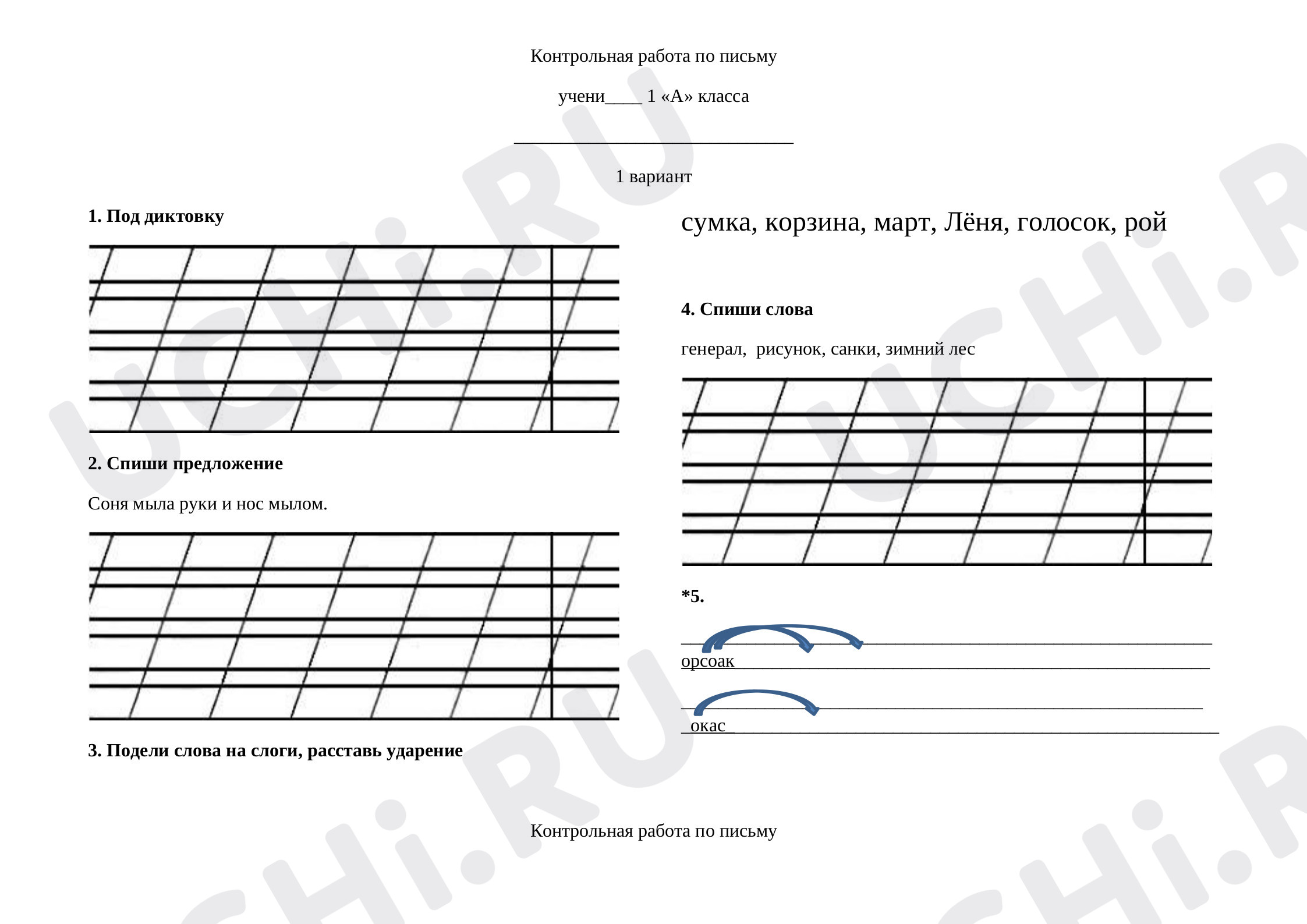 Контрольная работа по письму

учени____ 1 «А» класса

____

1 вариант

1. Под диктовку

2. Спиши предложение

Соня мыла руки и нос мылом.

3. Подели слова на слоги, расставь ударение

сумка, корзина, март, Лёня, голосок, рой

4. Спиши слова

генерал, рисунок, санки, зимний лес

*5.

____

орсоак____

____

окас____

Контрольная работа по письму

UCHi.RU